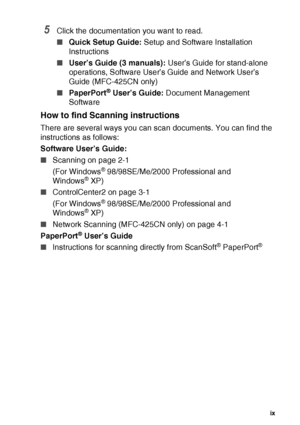 5 Click the documentation you want to read.

■ Quick Setup Guide: Setup and Software Installation Instructions

■ User's Guide (3 manuals): User's Guide for stand-alone operations, Software User's Guide and Network User's Guide (MFC-425CN only)

■ PaperPort® User's Guide: Document Management Software

How to find Scanning instructions

There are several ways you can scan documents. You can find the instructions as follows:

Software User's Guide:

■ Scanning on page 2-1
(For Windows® 98/98SE/Me/2000 Professional and Windows® XP)

■ ControlCenter2 on page 3-1
(For Windows® 98/98SE/Me/2000 Professional and Windows® XP)

■ Network Scanning (MFC-425CN only) on page 4-1

PaperPort® User's Guide

■ Instructions for scanning directly from ScanSoft® PaperPort®

ix